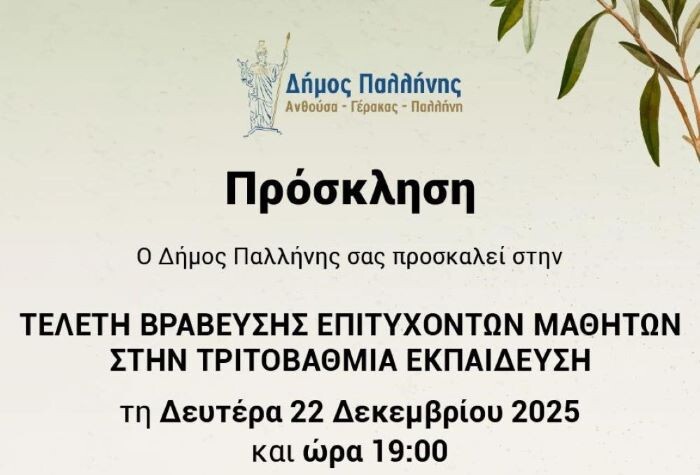 Δήμος Παλλήνης
Ανθούσα - Γέρακας - Παλλήνη

Πρόσκληση

Ο Δήμος Παλλήνης σας προσκαλεί στην

ΤΕΛΕΤΗ ΒΡΑΒΕΥΣΗΣ ΕΠΙΤΥΧΟΝΤΩΝ ΜΑΘΗΤΩΝ ΣΤΗΝ ΤΡΙΤΟΒΑΘΜΙΑ ΕΚΠΑΙΔΕΥΣΗ

τη Δευτέρα 22 Δεκεμβρίου 2025
και ώρα 19:00